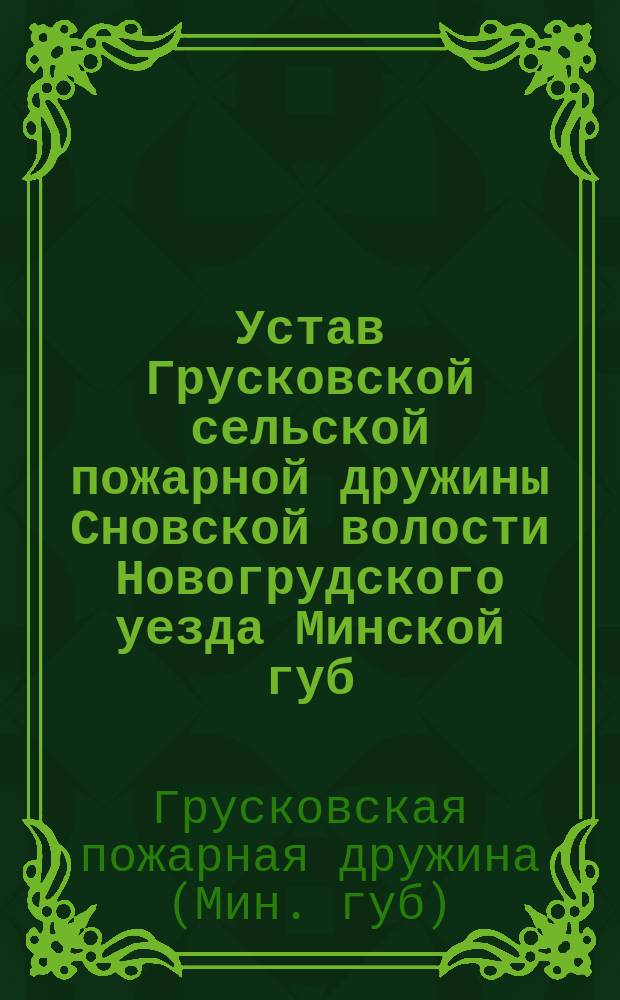 Устав Грусковской сельской пожарной дружины Сновской волости Новогрудского уезда Минской губ

Грусковская пожарная дружина (Мин. губ)